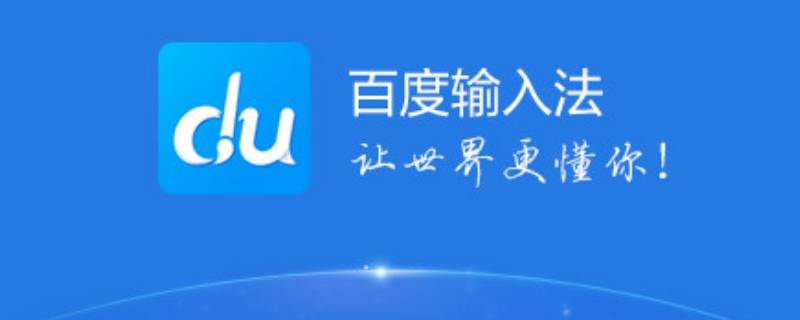 du

百度输入法

让世界更懂你！